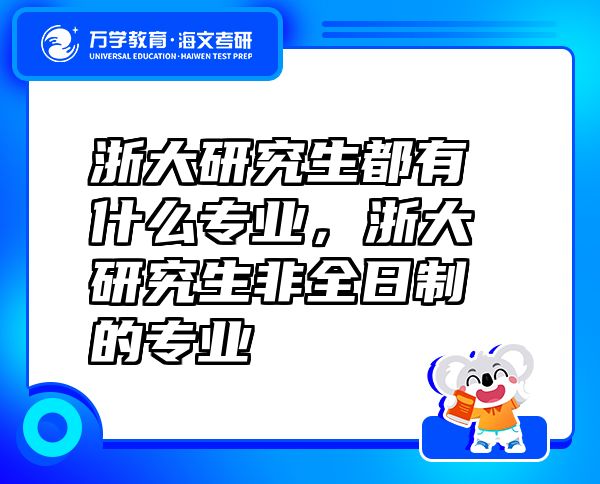 万学教育·海文考研
UNIVERSAL EDUCATION·HAIWEN TEST PREP

浙大研究生都有什么专业，浙大研究生非全日制的专业